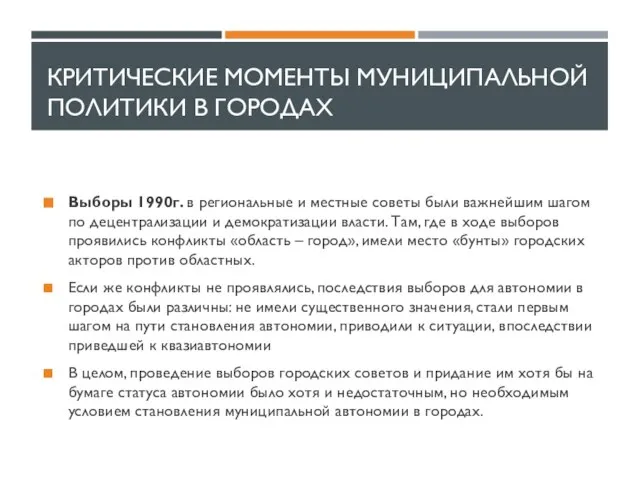 КРИТИЧЕСКИЕ МОМЕНТЫ МУНИЦИПАЛЬНОЙ ПОЛИТИКИ В ГОРОДАХ

Выборы 1990г. в региональные и местные советы были важнейшим шагом по децентрализации и демократизации власти. Там, где в ходе выборов проявились конфликты «область – город», имели место «бунты» городских акторов против областных.

Если же конфликты не проявлялись, последствия выборов для автономии в городах были различны: не имели существенного значения, стали первым шагом на пути становления автономии, приводили к ситуации, впоследствии приведшей к квазиавтономии

В целом, проведение выборов городских советов и придание им хотя бы на бумаге статуса автономии было хотя и недостаточным, но необходимым условием становления муниципальной автономии в городах.